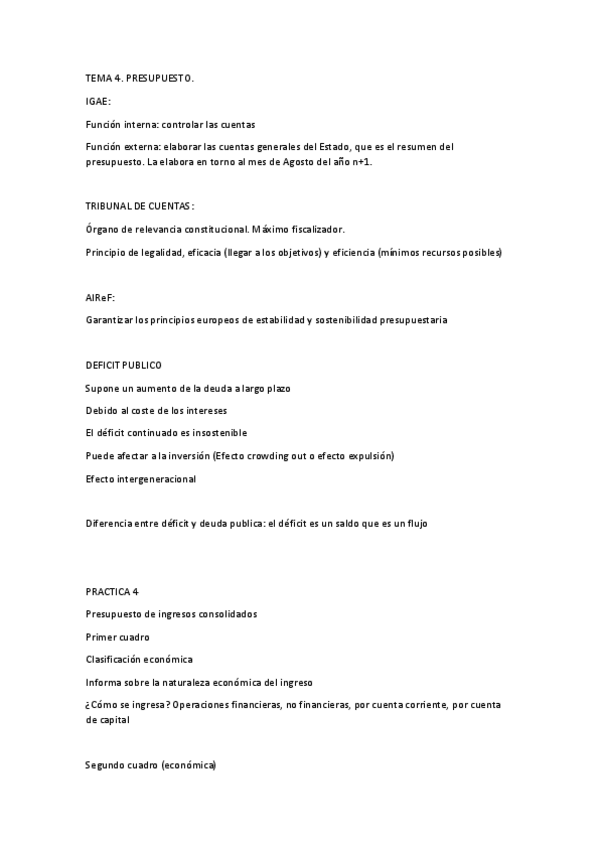 TEMA 4. PRESUPUESTO.

IGAE:

Función interna: controlar las cuentas

Función externa: elaborar las cuentas generales del Estado, que es el resumen del presupuesto. La elabora en torno al mes de Agosto del año n+1.

TRIBUNAL DE CUENTAS:

Órgano de relevancia constitucional. Máximo fiscalizador.

Principio de legalidad, eficacia (llegar a los objetivos) y eficiencia (mínimos recursos posibles)

AIReF:

Garantizar los principios europeos de estabilidad y sostenibilidad presupuestaria

DEFICIT PUBLICO

Supone un aumento de la deuda a largo plazo

Debido al coste de los intereses

El déficit continuado es insostenible

Puede afectar a la inversión (Efecto crowding out o efecto expulsión)

Efecto intergeneracional

Diferencia entre déficit y deuda publica: el déficit es un saldo que es un flujo

PRACTICA 4

Presupuesto de ingresos consolidados

Primer cuadro

Clasificación económica

Informa sobre la naturaleza económica del ingreso

¿Cómo se ingresa? Operaciones financieras, no financieras, por cuenta corriente, por cuenta de capital

Segundo cuadro (económica)